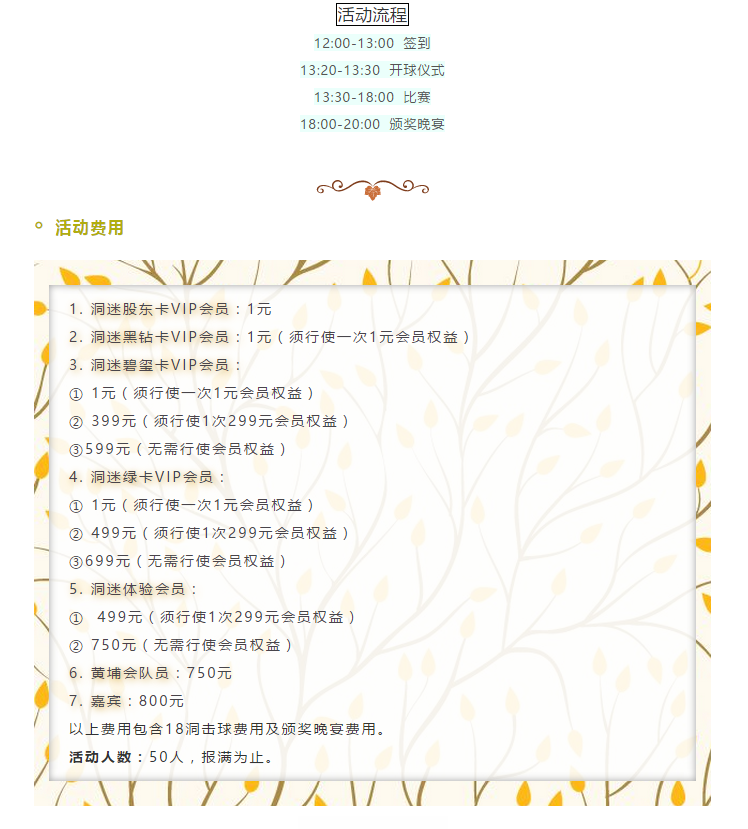 活动流程

12:00-13:00 签到

13:20-13:30 开球仪式

13:30-18:00 比赛

18:00-20:00 颁奖晚宴

活动费用

1. 洞迷股东卡VIP会员：1元

2. 洞迷黑钻卡VIP会员：1元（须行使一次1元会员权益）

3. 洞迷碧玺卡VIP会员：

① 1元（须行使一次1元会员权益）

② 399元（须行使1次299元会员权益）

③599元（无需行使会员权益）

4. 洞迷绿卡VIP会员：

① 1元（须行使一次1元会员权益）

② 499元（须行使1次299元会员权益）

③699元（无需行使会员权益）

5. 洞迷体验会员：

① 499元（须行使1次299元会员权益）

② 750元（无需行使会员权益）

6. 黄埔会队员：750元

7. 嘉宾：800元

以上费用包含18洞击球费用及颁奖晚宴费用。

活动人数：50人，报满为止。